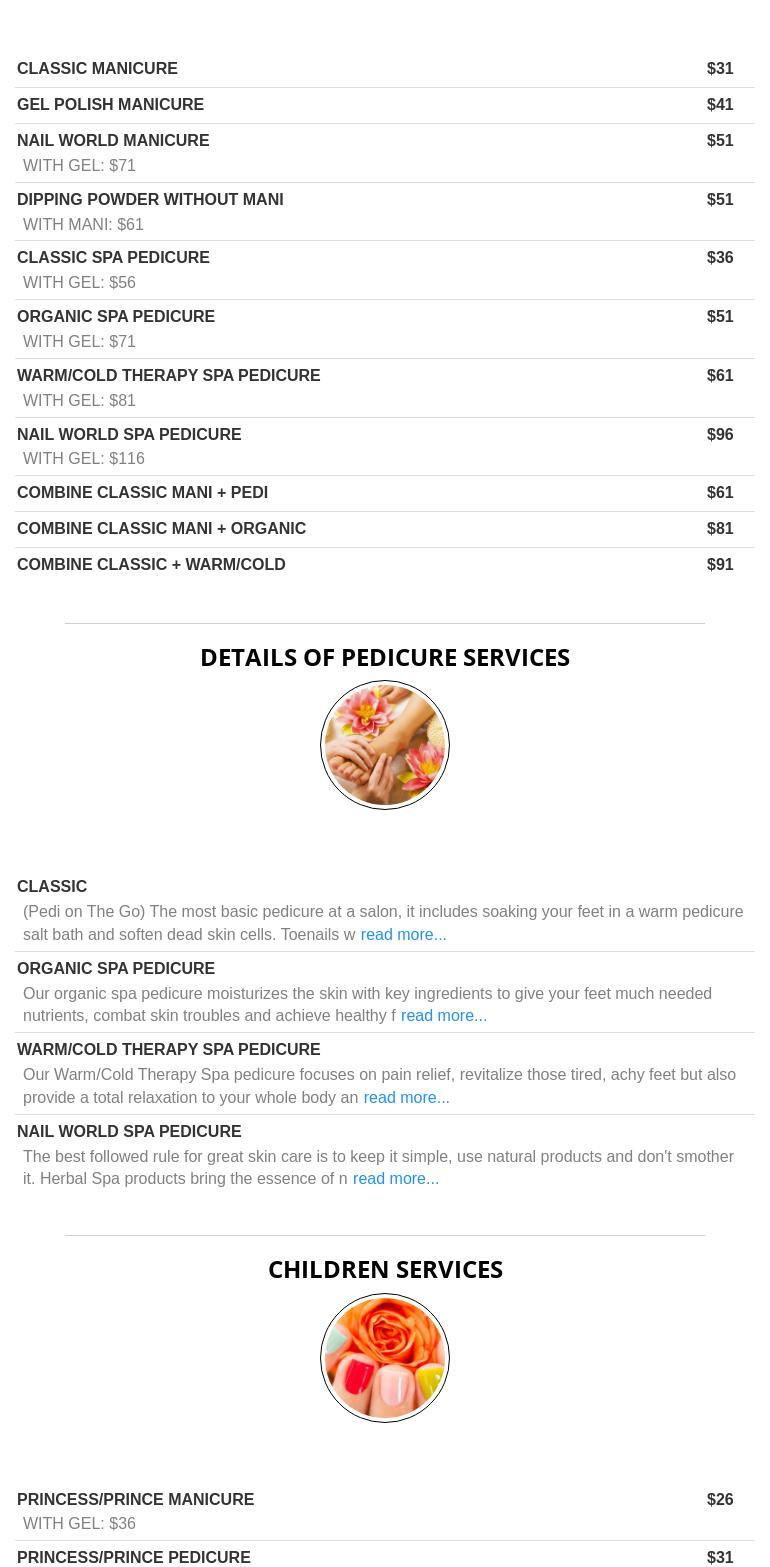 CLASSIC MANICURE $31

GEL POLISH MANICURE $41

NAIL WORLD MANICURE $51
WITH GEL: $71

DIPPING POWDER WITHOUT MANI $51
WITH MANI: $61

CLASSIC SPA PEDICURE $36
WITH GEL: $56

ORGANIC SPA PEDICURE $51
WITH GEL: $71

WARM/COLD THERAPY SPA PEDICURE $61
WITH GEL: $81

NAIL WORLD SPA PEDICURE $96
WITH GEL: $116

COMBINE CLASSIC MANI + PEDI $61

COMBINE CLASSIC MANI + ORGANIC $81

COMBINE CLASSIC + WARM/COLD $91

DETAILS OF PEDICURE SERVICES

CLASSIC
(Pedi on The Go) The most basic pedicure at a salon, it includes soaking your feet in a warm pedicure salt bath and soften dead skin cells. Toenails w read more...

ORGANIC SPA PEDICURE
Our organic spa pedicure moisturizes the skin with key ingredients to give your feet much needed nutrients, combat skin troubles and achieve healthy f read more...

WARM/COLD THERAPY SPA PEDICURE
Our Warm/Cold Therapy Spa pedicure focuses on pain relief, revitalize those tired, achy feet but also provide a total relaxation to your whole body an read more...

NAIL WORLD SPA PEDICURE
The best followed rule for great skin care is to keep it simple, use natural products and don't smother it. Herbal Spa products bring the essence of n read more...

CHILDREN SERVICES

PRINCESS/PRINCE MANICURE $26
WITH GEL: $36

PRINCESS/PRINCE PEDICURE $31